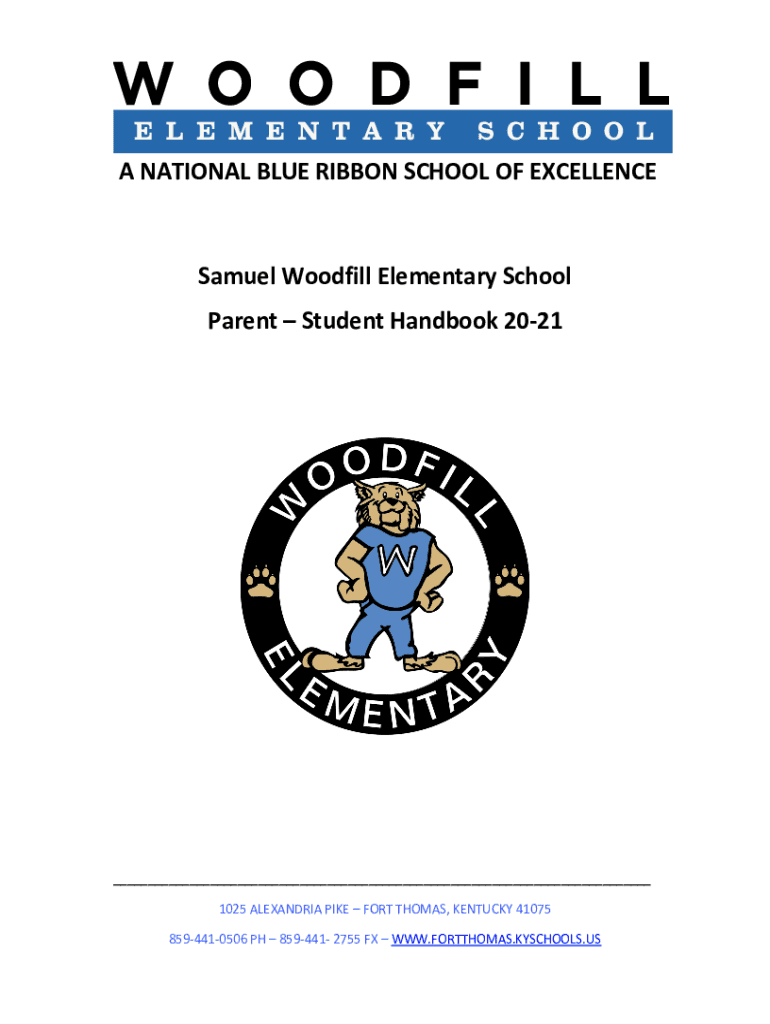 WOODFILL
ELEMENTARY SCHOOL
A NATIONAL BLUE RIBBON SCHOOL OF EXCELLENCE

Samuel Woodfill Elementary School
Parent – Student Handbook 20-21

WOODFILL
W
ELEMENTARY

1025 ALEXANDRIA PIKE – FORT THOMAS, KENTUCKY 41075

859-441-0506 PH – 859-441- 2755 FX – WWW.FORTTHOMAS.KYSCHOOLS.US